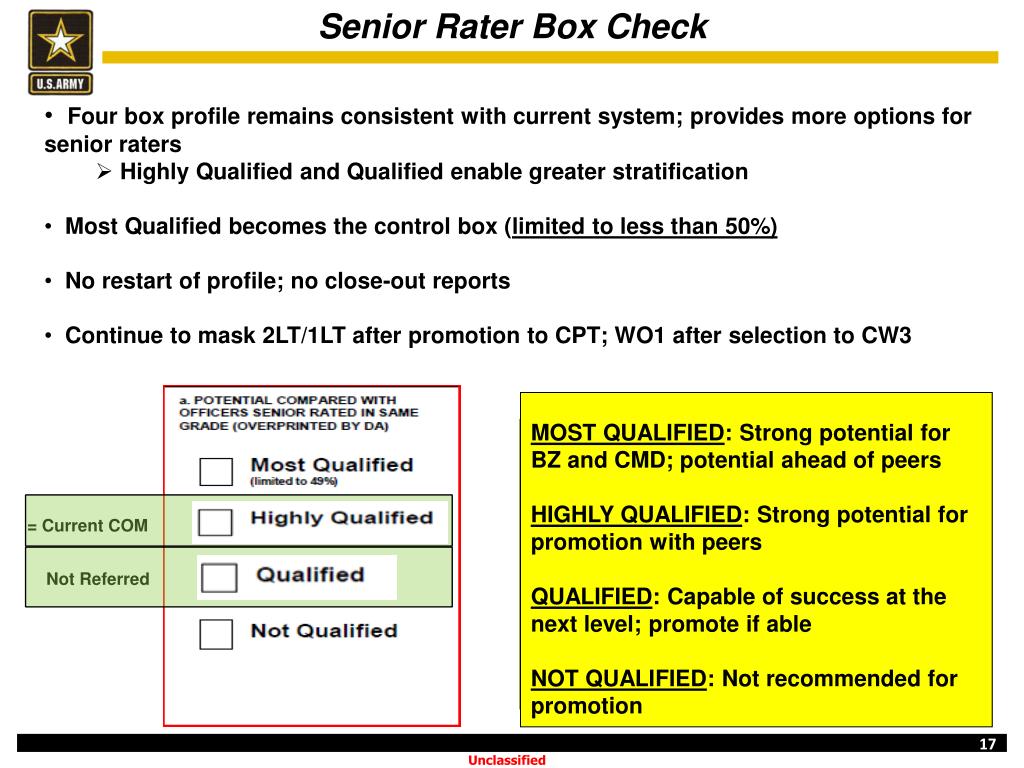 U.S.ARMY

Senior Rater Box Check

• Four box profile remains consistent with current system; provides more options for senior raters

➢ Highly Qualified and Qualified enable greater stratification

• Most Qualified becomes the control box (limited to less than 50%)

• No restart of profile; no close-out reports

• Continue to mask 2LT/1LT after promotion to CPT; WO1 after selection to CW3

a. POTENTIAL COMPARED WITH OFFICERS SENIOR RATED IN SAME GRADE (OVERPRINTED BY DA)

☐ Most Qualified
(limited to 49%)

= Current COM

☐ Highly Qualified

Not Referred

☐ Qualified

☐ Not Qualified

MOST QUALIFIED: Strong potential for BZ and CMD; potential ahead of peers

HIGHLY QUALIFIED: Strong potential for promotion with peers

QUALIFIED: Capable of success at the next level; promote if able

NOT QUALIFIED: Not recommended for promotion

17

Unclassified